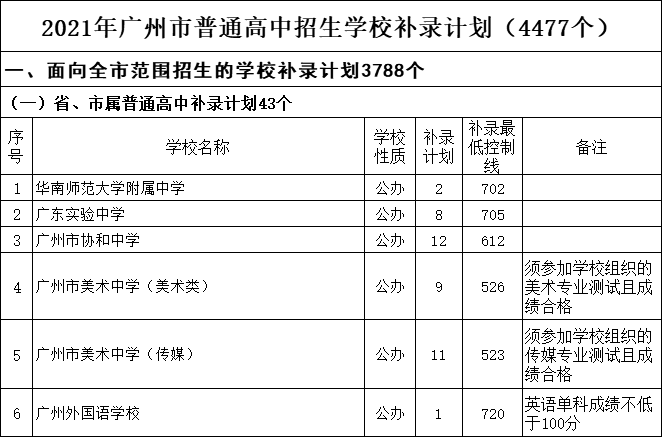 2021年广州市普通高中招生学校补录计划（4477个）

一、面向全市范围招生的学校补录计划3788个

（一）省、市属普通高中补录计划43个

| 序号 | 学校名称 | 学校性质 | 补录计划 | 补录最低控制线 | 备注 |
|---|---|---|---|---|---|
| 1 | 华南师范大学附属中学 | 公办 | 2 | 702 | |
| 2 | 广东实验中学 | 公办 | 8 | 705 | |
| 3 | 广州市协和中学 | 公办 | 12 | 612 | |
| 4 | 广州市美术中学（美术类） | 公办 | 9 | 526 | 须参加学校组织的美术专业测试且成绩合格 |
| 5 | 广州市美术中学（传媒） | 公办 | 11 | 523 | 须参加学校组织的传媒专业测试且成绩合格 |
| 6 | 广州外国语学校 | 公办 | 1 | 720 | 英语单科成绩不低于100分 |